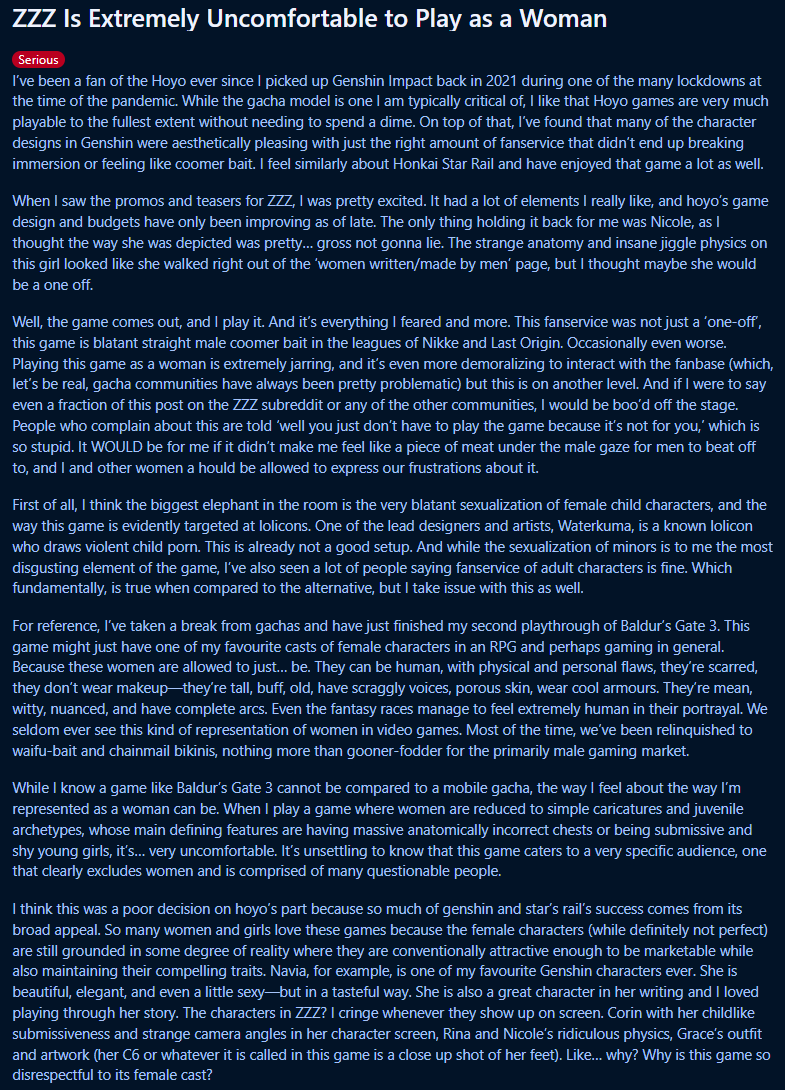 ZZZ Is Extremely Uncomfortable to Play as a Woman

Serious

I've been a fan of the Hoyo ever since I picked up Genshin Impact back in 2021 during one of the many lockdowns at the time of the pandemic. While the gacha model is one I am typically critical of, I like that Hoyo games are very much playable to the fullest extent without needing to spend a dime. On top of that, I've found that many of the character designs in Genshin were aesthetically pleasing with just the right amount of fanservice that didn't end up breaking immersion or feeling like coomer bait. I feel similarly about Honkai Star Rail and have enjoyed that game a lot as well.

When I saw the promos and teasers for ZZZ, I was pretty excited. It had a lot of elements I really like, and hoyo's game design and budgets have only been improving as of late. The only thing holding it back for me was Nicole, as I thought the way she was depicted was pretty... gross not gonna lie. The strange anatomy and insane jiggle physics on this girl looked like she walked right out of the 'women written/made by men' page, but I thought maybe she would be a one off.

Well, the game comes out, and I play it. And it's everything I feared and more. This fanservice was not just a 'one-off', this game is blatant straight male coomer bait in the leagues of Nikke and Last Origin. Occasionally even worse. Playing this game as a woman is extremely jarring, and it's even more demoralizing to interact with the fanbase (which, let's be real, gacha communities have always been pretty problematic) but this is on another level. And if I were to say even a fraction of this post on the ZZZ subreddit or any of the other communities, I would be boo'd off the stage. People who complain about this are told 'well you just don't have to play the game because it's not for you,' which is so stupid. It WOULD be for me if it didn't make me feel like a piece of meat under the male gaze for men to beat off to, and I and other women a hould be allowed to express our frustrations about it.

First of all, I think the biggest elephant in the room is the very blatant sexualization of female child characters, and the way this game is evidently targeted at lolicons. One of the lead designers and artists, Waterkuma, is a known lolicon who draws violent child porn. This is already not a good setup. And while the sexualization of minors is to me the most disgusting element of the game, I've also seen a lot of people saying fanservice of adult characters is fine. Which fundamentally, is true when compared to the alternative, but I take issue with this as well.

For reference, I've taken a break from gachas and have just finished my second playthrough of Baldur's Gate 3. This game might just have one of my favourite casts of female characters in an RPG and perhaps gaming in general. Because these women are allowed to just... be. They can be human, with physical and personal flaws, they're scarred, they don't wear makeup—they're tall, buff, old, have scraggly voices, porous skin, wear cool armours. They're mean, witty, nuanced, and have complete arcs. Even the fantasy races manage to feel extremely human in their portrayal. We seldom ever see this kind of representation of women in video games. Most of the time, we've been relinquished to waifu-bait and chainmail bikinis, nothing more than gooner-fodder for the primarily male gaming market.

While I know a game like Baldur's Gate 3 cannot be compared to a mobile gacha, the way I feel about the way I'm represented as a woman can be. When I play a game where women are reduced to simple caricatures and juvenile archetypes, whose main defining features are having massive anatomically incorrect chests or being submissive and shy young girls, it's... very uncomfortable. It's unsettling to know that this game caters to a very specific audience, one that clearly excludes women and is comprised of many questionable people.

I think this was a poor decision on hoyo's part because so much of genshin and star's rail's success comes from its broad appeal. So many women and girls love these games because the female characters (while definitely not perfect) are still grounded in some degree of reality where they are conventionally attractive enough to be marketable while also maintaining their compelling traits. Navia, for example, is one of my favourite Genshin characters ever. She is beautiful, elegant, and even a little sexy—but in a tasteful way. She is also a great character in her writing and I loved playing through her story. The characters in ZZZ? I cringe whenever they show up on screen. Corin with her childlike submissiveness and strange camera angles in her character screen, Rina and Nicole's ridiculous physics, Grace's outfit and artwork (her C6 or whatever it is called in this game is a close up shot of her feet). Like... why? Why is this game so disrespectful to its female cast?